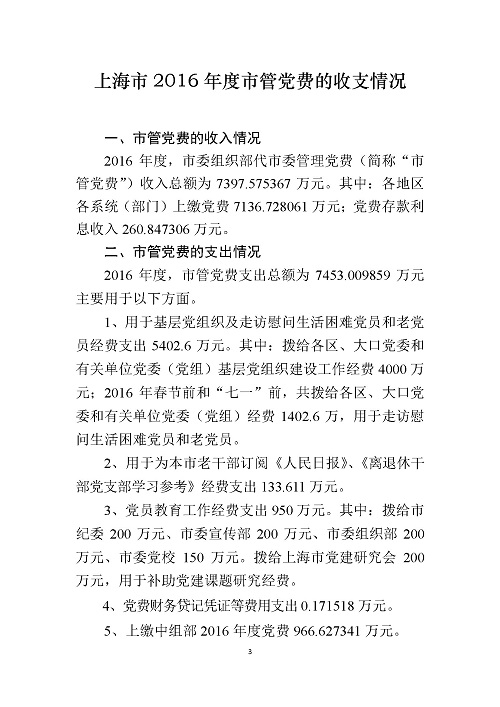 上海市 2016 年度市管党费的收支情况

一、市管党费的收入情况

2016 年度，市委组织部代市委管理党费（简称“市管党费”）收入总额为 7397.575367 万元。其中：各地区各系统（部门）上缴党费 7136.728061 万元；党费存款利息收入 260.847306 万元。

二、市管党费的支出情况

2016 年度，市管党费支出总额为 7453.009859 万元主要用于以下方面。

1、用于基层党组织及走访慰问生活困难党员和老党员经费支出 5402.6 万元。其中：拨给各区、大口党委和有关单位党委（党组）基层党组织建设工作经费 4000 万元；2016 年春节前和“七一”前，共拨给各区、大口党委和有关单位党委（党组）经费 1402.6 万，用于走访慰问生活困难党员和老党员。

2、用于为本市老干部订阅《人民日报》、《离退休干部党支部学习参考》经费支出 133.611 万元。

3、党员教育工作经费支出 950 万元。其中：拨给市纪委 200 万元、市委宣传部 200 万元、市委组织部 200 万元、市委党校 150 万元。拨给上海市党建研究会 200 万元，用于补助党建课题研究经费。

4、党费财务贷记凭证等费用支出 0.171518 万元。

5、上缴中组部 2016 年度党费 966.627341 万元。

3